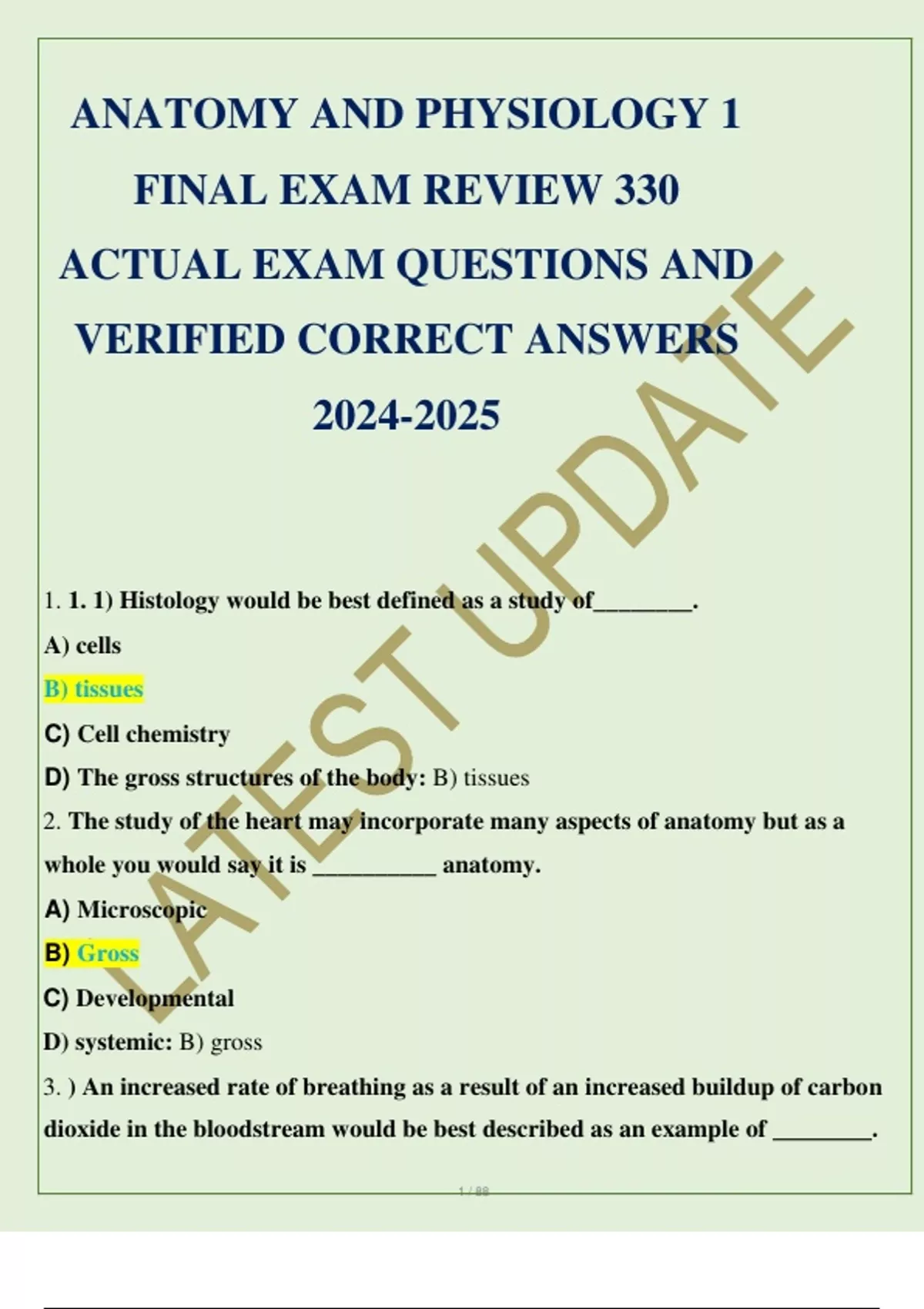 ANATOMY AND PHYSIOLOGY 1 FINAL EXAM REVIEW 330 ACTUAL EXAM QUESTIONS AND VERIFIED CORRECT ANSWERS 2024-2025

LATEST UPDATE

1. 1. 1) Histology would be best defined as a study of________.

A) cells

B) tissues

C) Cell chemistry

D) The gross structures of the body: B) tissues

2. The study of the heart may incorporate many aspects of anatomy but as a whole you would say it is __________ anatomy.

A) Microscopic

B) Gross

C) Developmental

D) systemic: B) gross

3. ) An increased rate of breathing as a result of an increased buildup of carbon dioxide in the bloodstream would be best described as an example of ________.

1 / 88